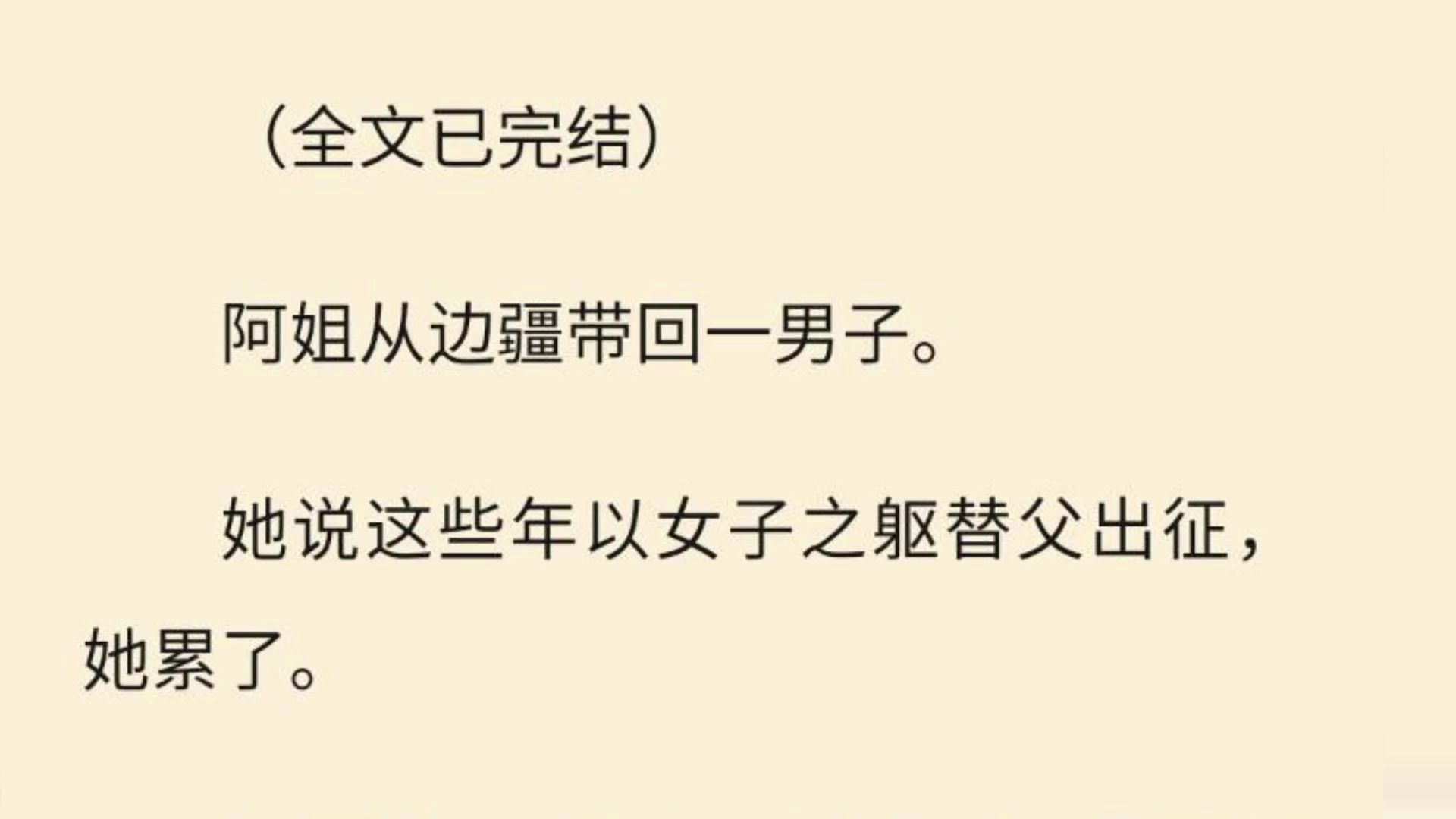 （全文已完结）

阿姐从边疆带回一男子。

她说这些年以女子之躯替父出征，她累了。